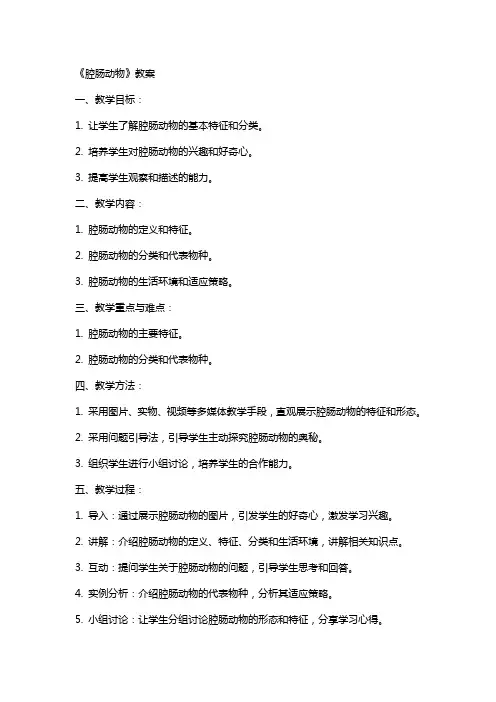 《腔肠动物》教案

一、教学目标：

1. 让学生了解腔肠动物的基本特征和分类。

2. 培养学生对腔肠动物的兴趣和好奇心。

3. 提高学生观察和描述的能力。

二、教学内容：

1. 腔肠动物的定义和特征。

2. 腔肠动物的分类和代表物种。

3. 腔肠动物的生活环境和适应策略。

三、教学重点与难点：

1. 腔肠动物的主要特征。

2. 腔肠动物的分类和代表物种。

四、教学方法：

1. 采用图片、实物、视频等多媒体教学手段，直观展示腔肠动物的特征和形态。

2. 采用问题引导法，引导学生主动探究腔肠动物的奥秘。

3. 组织学生进行小组讨论，培养学生的合作能力。

五、教学过程：

1. 导入：通过展示腔肠动物的图片，引发学生的好奇心，激发学习兴趣。

2. 讲解：介绍腔肠动物的定义、特征、分类和生活环境，讲解相关知识点。

3. 互动：提问学生关于腔肠动物的问题，引导学生思考和回答。

4. 实例分析：介绍腔肠动物的代表物种，分析其适应策略。

5. 小组讨论：让学生分组讨论腔肠动物的形态和特征，分享学习心得。